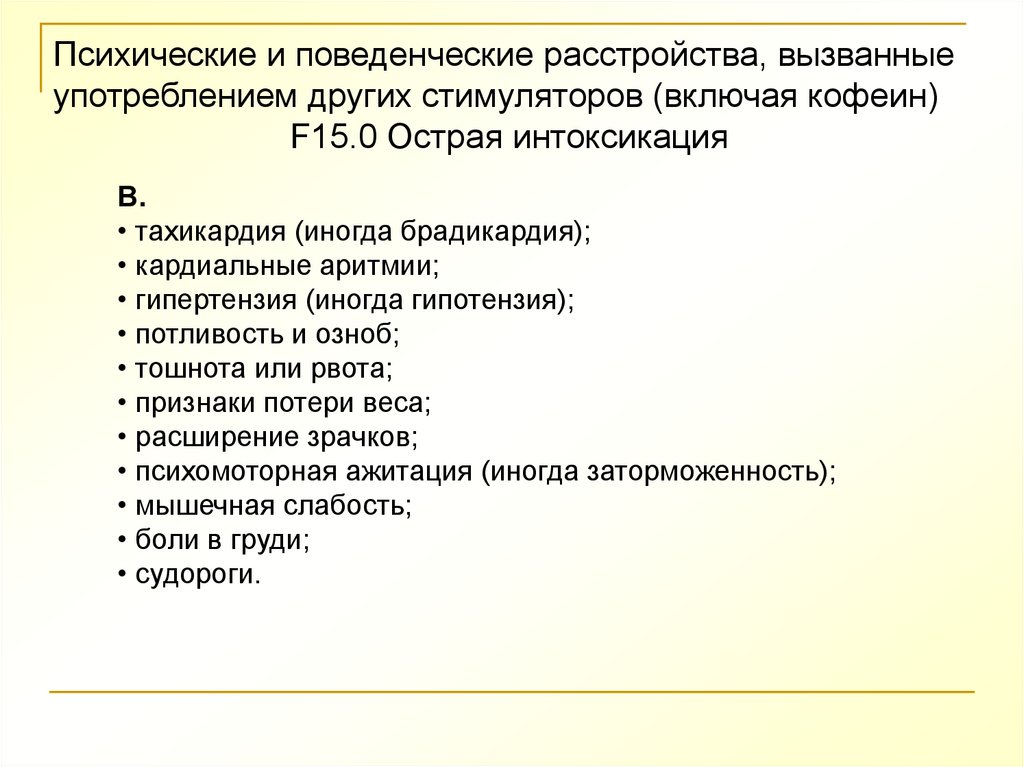 Психические и поведенческие расстройства, вызванные употреблением других стимуляторов (включая кофеин)
F15.0 Острая интоксикация

В.
• тахикардия (иногда брадикардия);
• кардиальные аритмии;
• гипертензия (иногда гипотензия);
• потливость и озноб;
• тошнота или рвота;
• признаки потери веса;
• расширение зрачков;
• психомоторная ажитация (иногда заторможенность);
• мышечная слабость;
• боли в груди;
• судороги.